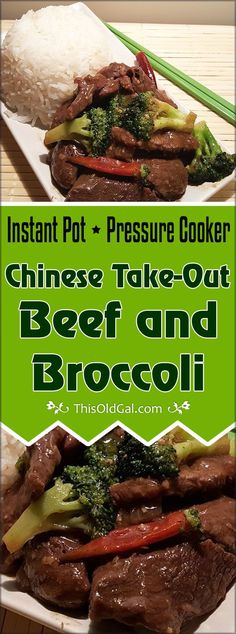 Instant Pot ★ Pressure Cooker
Chinese Take-Out
Beef and Broccoli
ThisOldGal.com